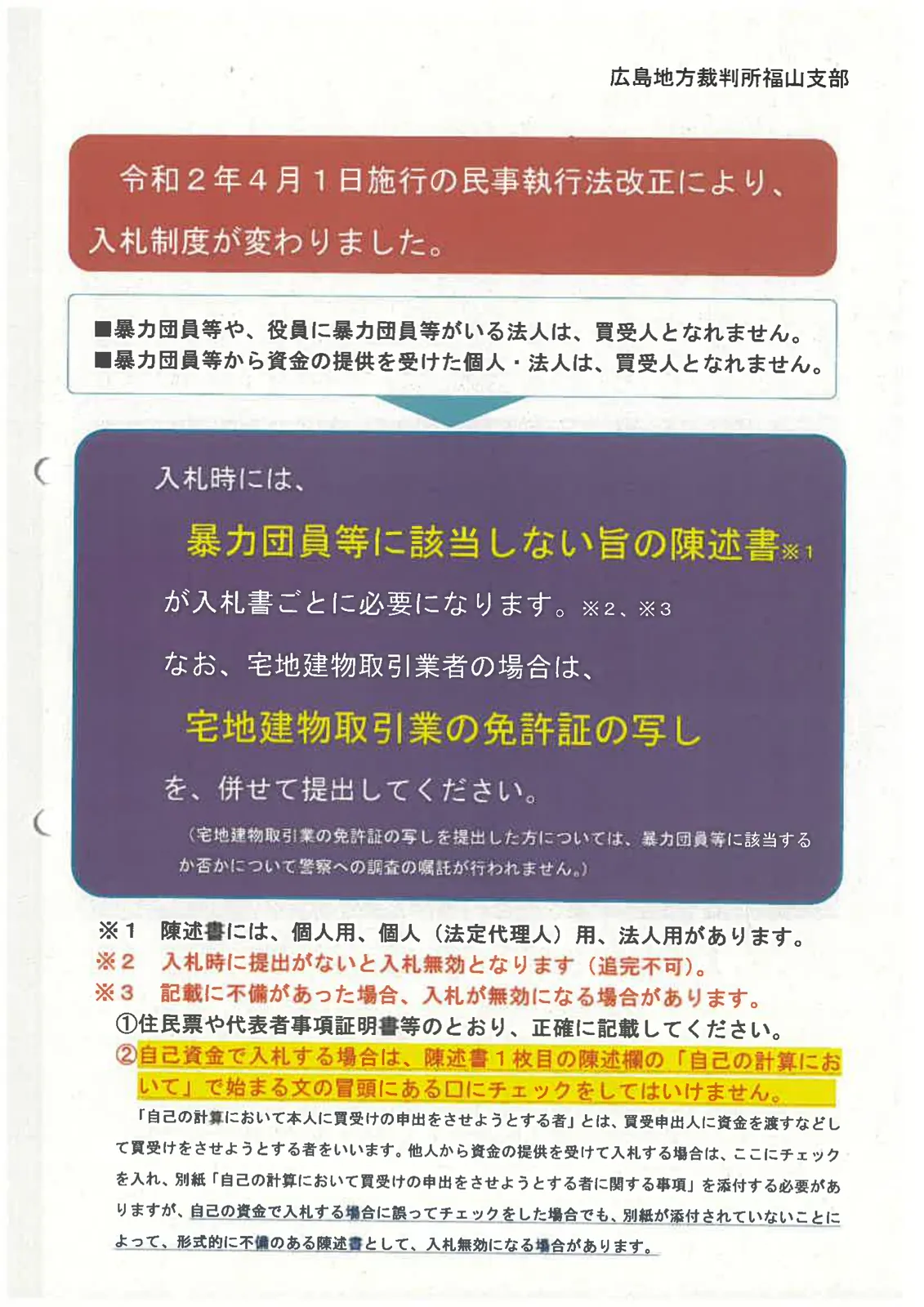 広島地方裁判所福山支部

令和２年４月１日施行の民事執行法改正により、入札制度が変わりました。

■暴力団員等や、役員に暴力団員等がいる法人は、買受人となれません。
■暴力団員等から資金の提供を受けた個人・法人は、買受人となれません。

入札時には、

暴力団員等に該当しない旨の陳述書※１

が入札書ごとに必要になります。※２、※３

なお、宅地建物取引業者の場合は、

宅地建物取引業の免許証の写し

を、併せて提出してください。

（宅地建物取引業の免許証の写しを提出した方については、暴力団員等に該当するか否かについて警察への調査の嘱託が行われません。）

※１　陳述書には、個人用、個人（法定代理人）用、法人用があります。
※２　入札時に提出がないと入札無効となります（追完不可）。
※３　記載に不備があった場合、入札が無効になる場合があります。
①住民票や代表者事項証明書等のとおり、正確に記載してください。
②自己資金で入札する場合は、陳述書１枚目の陳述欄の「自己の計算において」で始まる文の冒頭にある□にチェックをしてはいけません。

「自己の計算において本人に買受けの申出をさせようとする者」とは、買受申出人に資金を渡すなどして買受けをさせようとする者をいいます。他人から資金の提供を受けて入札する場合は、ここにチェックを入れ、別紙「自己の計算において買受けの申出をさせようとする者に関する事項」を添付する必要がありますが、自己の資金で入札する場合に誤ってチェックをした場合でも、別紙が添付されていないことによって、形式的に不備のある陳述書として、入札無効になる場合があります。